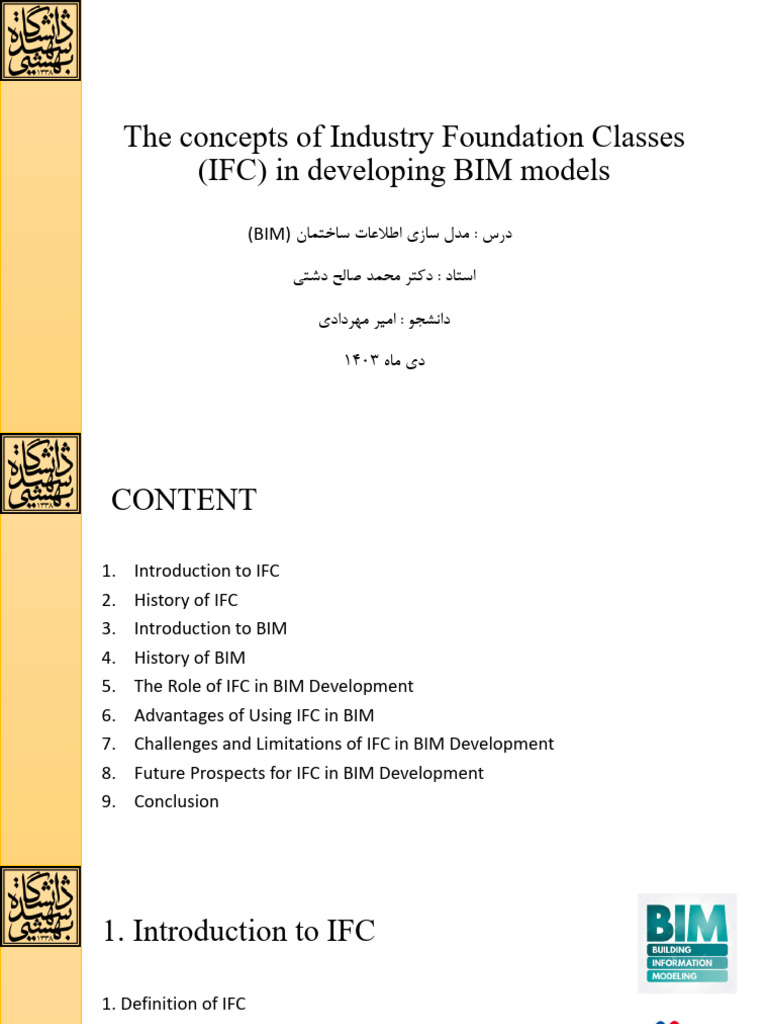 دانشگاه شهید بهشتی
۱۳۳۸

The concepts of Industry Foundation Classes (IFC) in developing BIM models

درس : مدل سازی اطلاعات ساختمان (BIM)

استاد : دکتر محمد صالح دشتی

دانشجو : امیر مهردادی

دی ماه ۱۴۰۳

دانشگاه شهید بهشتی
۱۳۳۸

CONTENT

1. Introduction to IFC
2. History of IFC
3. Introduction to BIM
4. History of BIM
5. The Role of IFC in BIM Development
6. Advantages of Using IFC in BIM
7. Challenges and Limitations of IFC in BIM Development
8. Future Prospects for IFC in BIM Development
9. Conclusion

دانشگاه شهید بهشتی
۱۳۳۸

1. Introduction to IFC

BIM
BUILDING
INFORMATION
MODELING

1. Definition of IFC